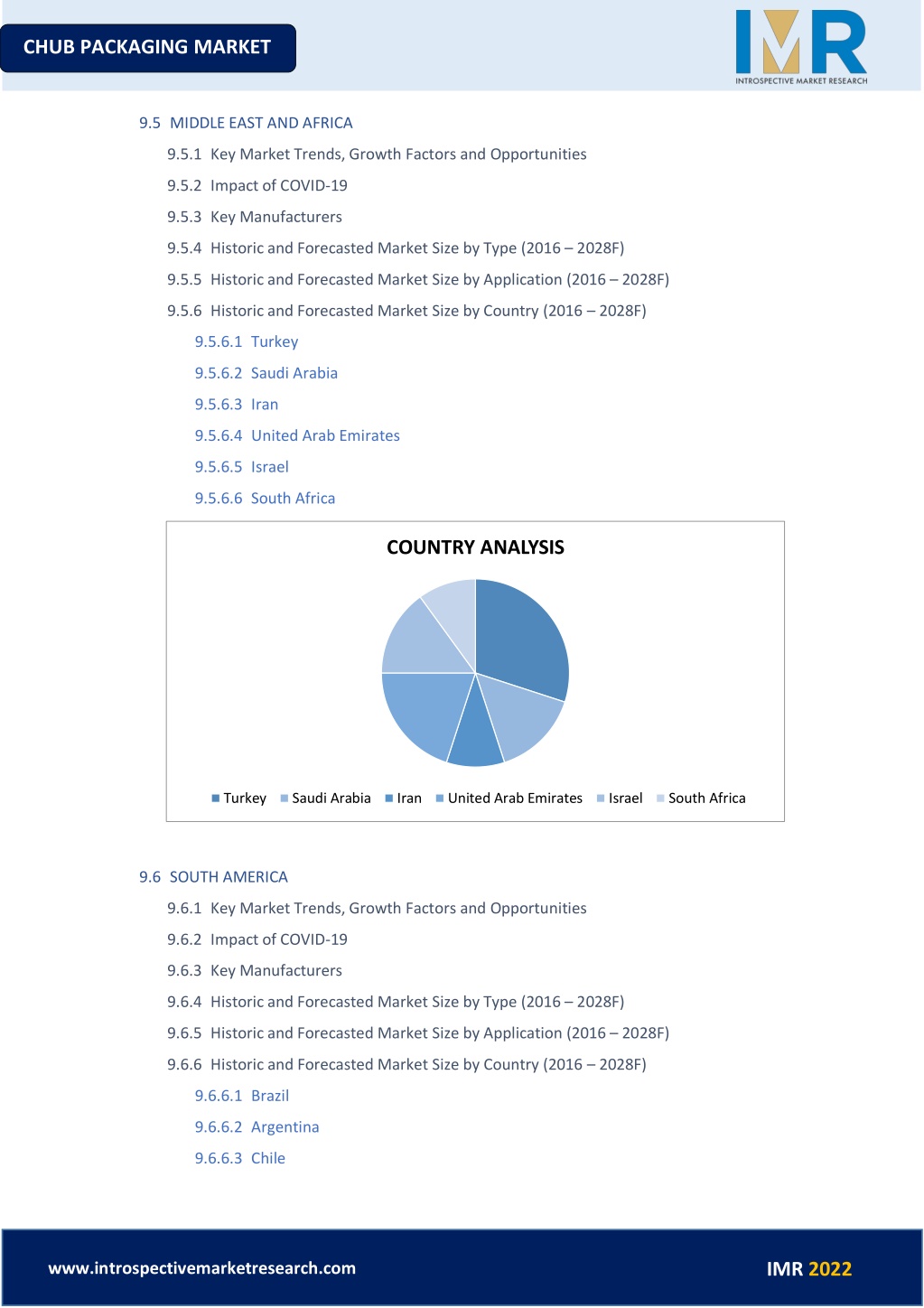 CHUB PACKAGING MARKET

IMR
INTROSPECTIVE MARKET RESEARCH

9.5 MIDDLE EAST AND AFRICA

9.5.1 Key Market Trends, Growth Factors and Opportunities

9.5.2 Impact of COVID-19

9.5.3 Key Manufacturers

9.5.4 Historic and Forecasted Market Size by Type (2016 – 2028F)

9.5.5 Historic and Forecasted Market Size by Application (2016 – 2028F)

9.5.6 Historic and Forecasted Market Size by Country (2016 – 2028F)

9.5.6.1 Turkey

9.5.6.2 Saudi Arabia

9.5.6.3 Iran

9.5.6.4 United Arab Emirates

9.5.6.5 Israel

9.5.6.6 South Africa

COUNTRY ANALYSIS

Turkey Saudi Arabia Iran United Arab Emirates Israel South Africa

9.6 SOUTH AMERICA

9.6.1 Key Market Trends, Growth Factors and Opportunities

9.6.2 Impact of COVID-19

9.6.3 Key Manufacturers

9.6.4 Historic and Forecasted Market Size by Type (2016 – 2028F)

9.6.5 Historic and Forecasted Market Size by Application (2016 – 2028F)

9.6.6 Historic and Forecasted Market Size by Country (2016 – 2028F)

9.6.6.1 Brazil

9.6.6.2 Argentina

9.6.6.3 Chile

www.introspectivemarketresearch.com

IMR 2022